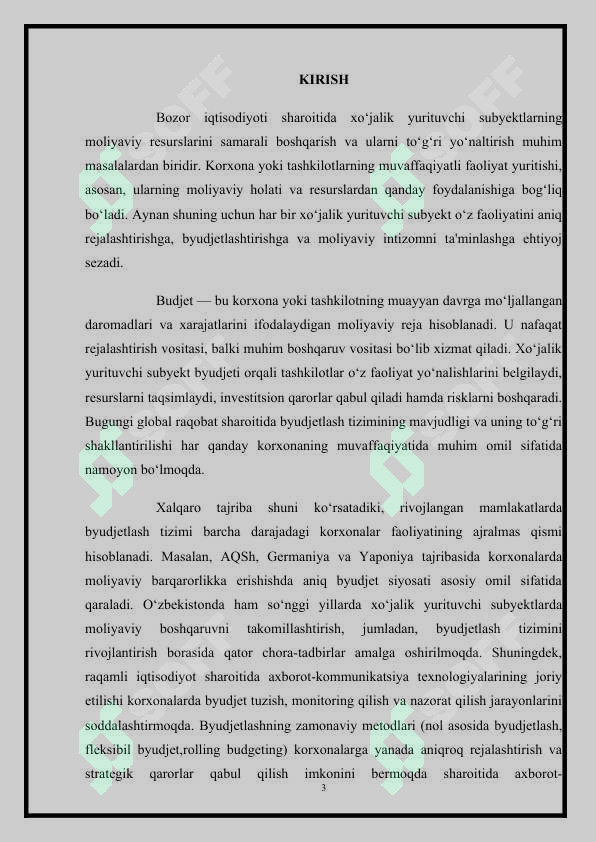 KIRISH

Bozor iqtisodiyoti sharoitida xo‘jalik yurituvchi subyektlarning moliyaviy resurslarini samarali boshqarish va ularni to‘g‘ri yo‘naltirish muhim masalalardan biridir. Korxona yoki tashkilotlarning muvaffaqiyatli faoliyat yuritishi, asosan, ularning moliyaviy holati va resurslardan qanday foydalanishiga bog‘liq bo‘ladi. Aynan shuning uchun har bir xo‘jalik yurituvchi subyekt o‘z faoliyatini aniq rejalashtirishga, byudjetlashtirishga va moliyaviy intizomni ta'minlashga ehtiyoj sezadi.

Budjet — bu korxona yoki tashkilotning muayyan davrga mo‘ljallangan daromadlari va xarajatlarini ifodalaydigan moliyaviy reja hisoblanadi. U nafaqat rejalashtirish vositasi, balki muhim boshqaruv vositasi bo‘lib xizmat qiladi. Xo‘jalik yurituvchi subyekt byudjeti orqali tashkilotlar o‘z faoliyat yo‘nalishlarini belgilaydi, resurslarni taqsimlaydi, investitsion qarorlar qabul qiladi hamda risklarni boshqaradi. Bugungi global raqobat sharoitida byudjetlash tizimining mavjudligi va uning to‘g‘ri shakllantirilishi har qanday korxonaning muvaffaqiyatida muhim omil sifatida namoyon bo‘lmoqda.

Xalqaro tajriba shuni ko‘rsatadiki, rivojlangan mamlakatlarda byudjetlash tizimi barcha darajadagi korxonalar faoliyatining ajralmas qismi hisoblanadi. Masalan, AQSh, Germaniya va Yaponiya tajribasida korxonalarda moliyaviy barqarorlikka erishishda aniq byudjet siyosati asosiy omil sifatida qaraladi. O‘zbekistonda ham so‘nggi yillarda xo‘jalik yurituvchi subyektlarda moliyaviy boshqaruvni takomillashtirish, jumladan, byudjetlash tizimini rivojlantirish borasida qator chora-tadbirlar amalga oshirilmoqda. Shuningdek, raqamli iqtisodiyot sharoitida axborot-kommunikatsiya texnologiyalarining joriy etilishi korxonalarda byudjet tuzish, monitoring qilish va nazorat qilish jarayonlarini soddalashtirmoqda. Byudjetlashning zamonaviy metodlari (nol asosida byudjetlash, fleksibil byudjet,rolling budgeting) korxonalarga yanada aniqroq rejalashtirish va strategik qarorlar qabul qilish imkonini bermoqda sharoitida axborot-

3